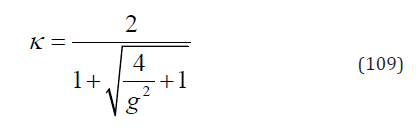 $\kappa = \frac{2}{1+\sqrt{\frac{4}{g^2}+1}}$ (109)